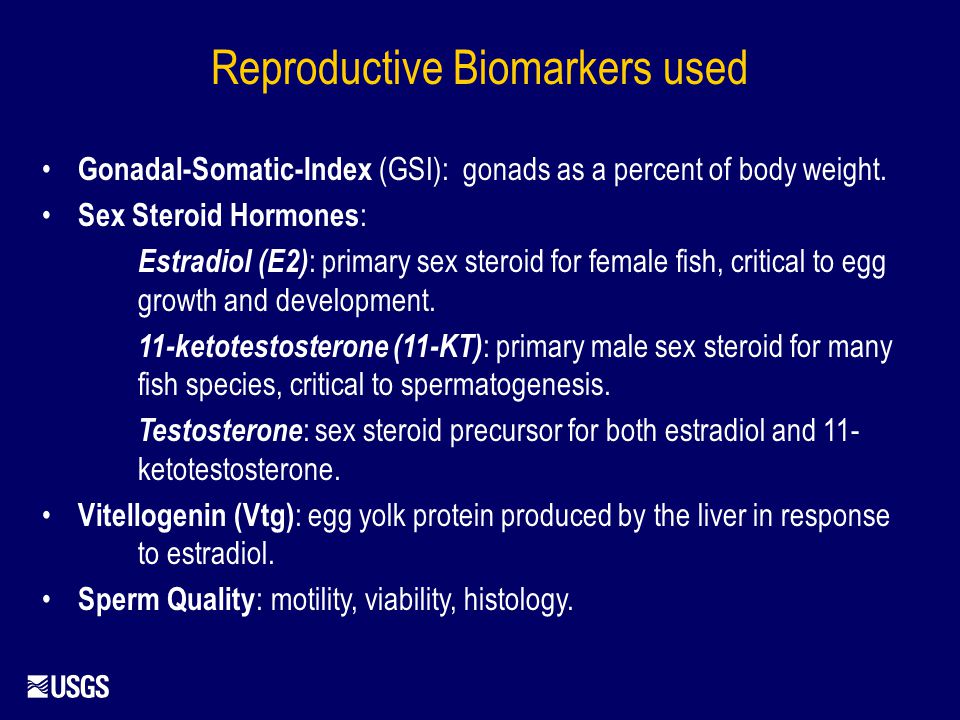 Reproductive Biomarkers used

• Gonadal-Somatic-Index (GSI): gonads as a percent of body weight.
• Sex Steroid Hormones:
Estradiol (E2): primary sex steroid for female fish, critical to egg growth and development.
11-ketotestosterone (11-KT): primary male sex steroid for many fish species, critical to spermatogenesis.
Testosterone: sex steroid precursor for both estradiol and 11-ketotestosterone.
• Vitellogenin (Vtg): egg yolk protein produced by the liver in response to estradiol.
• Sperm Quality: motility, viability, histology.

USGS